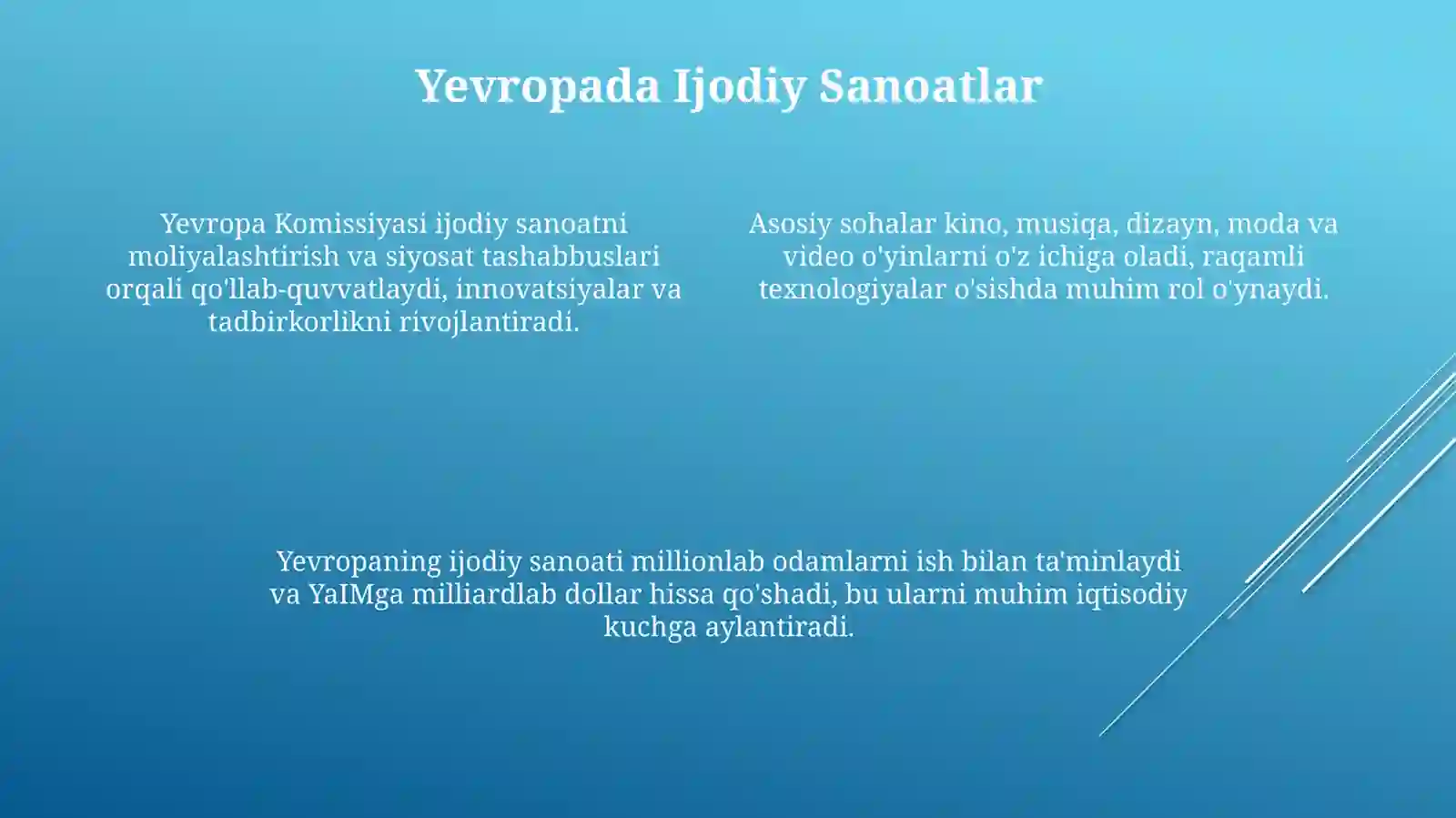 Yevropada Ijodiy Sanoatlar

Yevropa Komissiyasi ijodiy sanoatni moliyalashtirish va siyosat tashabbuslari orqali qo'llab-quvvatlaydi, innovatsiyalar va tadbirkorlikni rivojlantiradi.

Asosiy sohalar kino, musiqa, dizayn, moda va video o'yinlarni o'z ichiga oladi, raqamli texnologiyalar o'sishda muhim rol o'ynaydi.

Yevropaning ijodiy sanoati millionlab odamlarni ish bilan ta'minlaydi va YaIMga milliardlab dollar hissa qo'shadi, bu ularni muhim iqtisodiy kuchga aylantiradi.